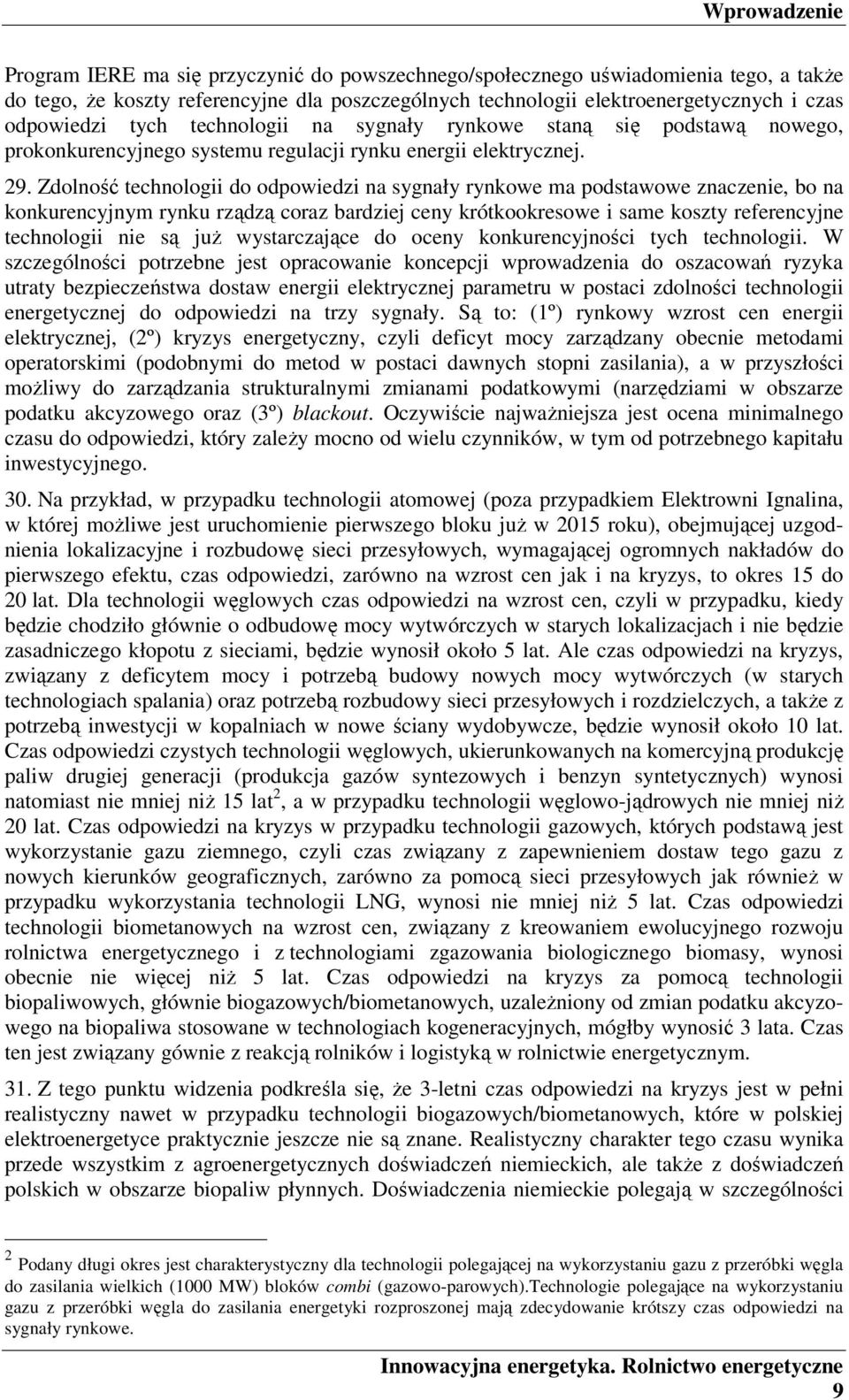 Wprowadzenie

Program IERE ma się przyczynić do powszechnego/społecznego uświadomienia tego, a także do tego, że koszty referencyjne dla poszczególnych technologii elektroenergetycznych i czas odpowiedzi tych technologii na sygnały rynkowe staną się podstawą nowego, prokonkurencyjnego systemu regulacji rynku energii elektrycznej.

29. Zdolność technologii do odpowiedzi na sygnały rynkowe ma podstawowe znaczenie, bo na konkurencyjnym rynku rządzą coraz bardziej ceny krótkookresowe i same koszty referencyjne technologii nie są już wystarczające do oceny konkurencyjności tych technologii. W szczególności potrzebne jest opracowanie koncepcji wprowadzenia do oszacowań ryzyka utraty bezpieczeństwa dostaw energii elektrycznej parametru w postaci zdolności technologii energetycznej do odpowiedzi na trzy sygnały. Są to: (1º) rynkowy wzrost cen energii elektrycznej, (2º) kryzys energetyczny, czyli deficyt mocy zarządzany obecnie metodami operatorskimi (podobnymi do metod w postaci dawnych stopni zasilania), a w przyszłości możliwy do zarządzania strukturalnymi zmianami podatkowymi (narzędziami w obszarze podatku akcyzowego oraz (3º) blackout. Oczywiście najważniejsza jest ocena minimalnego czasu do odpowiedzi, który zależy mocno od wielu czynników, w tym od potrzebnego kapitału inwestycyjnego.

30. Na przykład, w przypadku technologii atomowej (poza przypadkiem Elektrowni Ignalina, w której możliwe jest uruchomienie pierwszego bloku już w 2015 roku), obejmującej uzgodnienia lokalizacyjne i rozbudowę sieci przesyłowych, wymagającej ogromnych nakładów do pierwszego efektu, czas odpowiedzi, zarówno na wzrost cen jak i na kryzys, to okres 15 do 20 lat. Dla technologii węglowych czas odpowiedzi na wzrost cen, czyli w przypadku, kiedy będzie chodziło głównie o odbudowę mocy wytwórczych w starych lokalizacjach i nie będzie zasadniczego kłopotu z sieciami, będzie wynosił około 5 lat. Ale czas odpowiedzi na kryzys, związany z deficytem mocy i potrzebą budowy nowych mocy wytwórczych (w starych technologiach spalania) oraz potrzebą rozbudowy sieci przesyłowych i rozdzielczych, a także z potrzebą inwestycji w kopalniach w nowe ściany wydobywcze, będzie wynosił około 10 lat. Czas odpowiedzi czystych technologii węglowych, ukierunkowanych na komercyjną produkcję paliw drugiej generacji (produkcja gazów syntezowych i benzyn syntetycznych) wynosi natomiast nie mniej niż 15 lat$^2$, a w przypadku technologii węglowo-jądrowych nie mniej niż 20 lat. Czas odpowiedzi na kryzys w przypadku technologii gazowych, których podstawą jest wykorzystanie gazu ziemnego, czyli czas związany z zapewnieniem dostaw tego gazu z nowych kierunków geograficznych, zarówno za pomocą sieci przesyłowych jak również w przypadku wykorzystania technologii LNG, wynosi nie mniej niż 5 lat. Czas odpowiedzi technologii biometanowych na wzrost cen, związany z kreowaniem ewolucyjnego rozwoju rolnictwa energetycznego i z technologiami zgazowania biologicznego biomasy, wynosi obecnie nie więcej niż 5 lat. Czas odpowiedzi na kryzys za pomocą technologii biopaliwowych, głównie biogazowych/biometanowych, uzależniony od zmian podatku akcyzowego na biopaliwa stosowane w technologiach kogeneracyjnych, mógłby wynosić 3 lata. Czas ten jest związany gównie z reakcją rolników i logistyką w rolnictwie energetycznym.

31. Z tego punktu widzenia podkreśla się, że 3-letni czas odpowiedzi na kryzys jest w pełni realistyczny nawet w przypadku technologii biogazowych/biometanowych, które w polskiej elektroenergetyce praktycznie jeszcze nie są znane. Realistyczny charakter tego czasu wynika przede wszystkim z agroenergetycznych doświadczeń niemieckich, ale także z doświadczeń polskich w obszarze biopaliw płynnych. Doświadczenia niemieckie polegają w szczególności

$^2$ Podany długi okres jest charakterystyczny dla technologii polegającej na wykorzystaniu gazu z przeróbki węgla do zasilania wielkich (1000 MW) bloków combi (gazowo-parowych).Technologie polegające na wykorzystaniu gazu z przeróbki węgla do zasilania energetyki rozproszonej mają zdecydowanie krótszy czas odpowiedzi na sygnały rynkowe.

Innowacyjna energetyka. Rolnictwo energetyczne
9